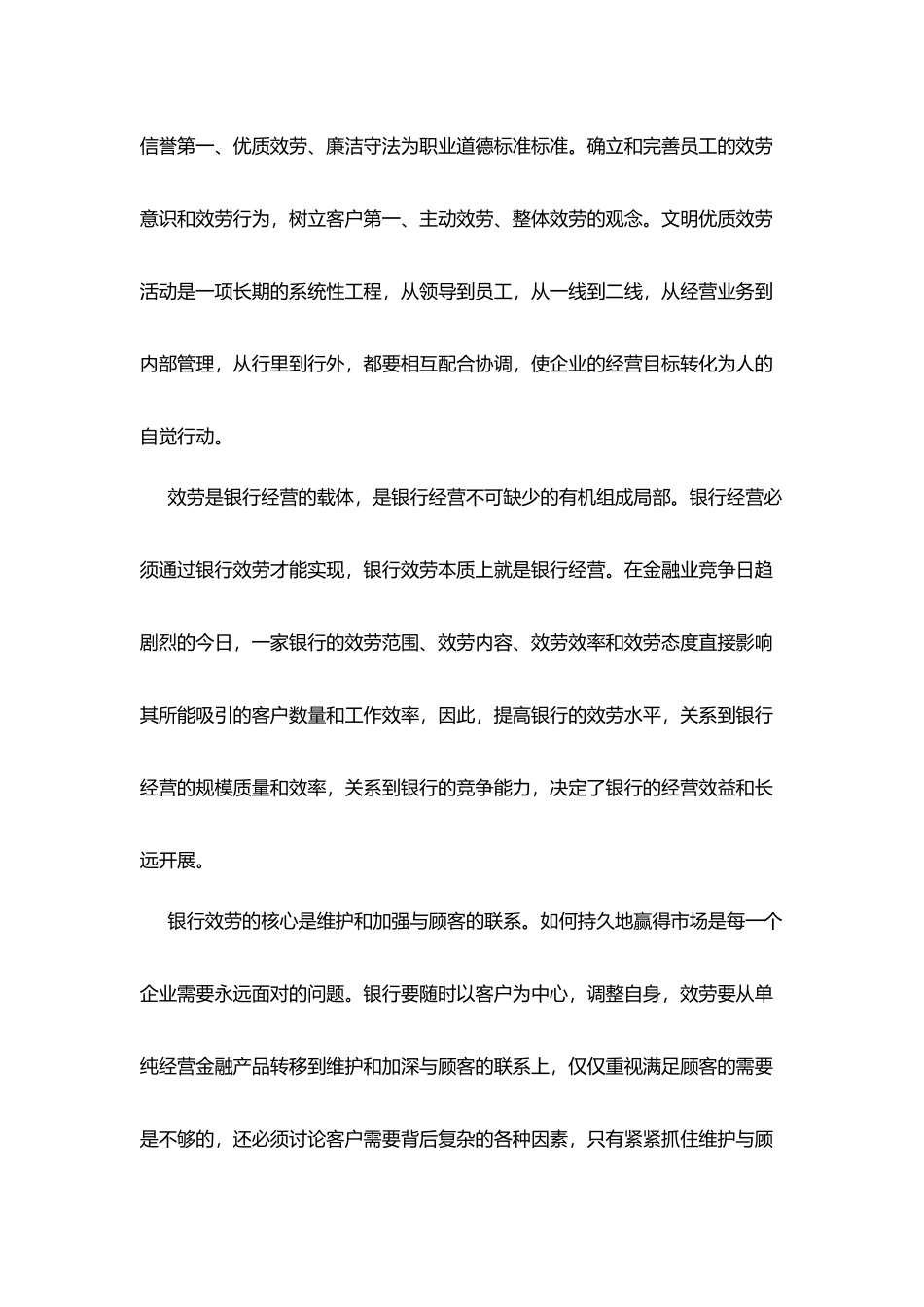 信誉第一、优质效劳、廉洁守法为职业道德标准标准。确立和完善员工的效劳意识和效劳行为，树立客户第一、主动效劳、整体效劳的观念。文明优质效劳活动是一项长期的系统性工程，从领导到员工，从一线到二线，从经营业务到内部管理，从行里到行外，都要相互配合协调，使企业的经营目标转化为人的自觉行动。

效劳是银行经营的载体，是银行经营不可缺少的有机组成局部。银行经营必须通过银行效劳才能实现，银行效劳本质上就是银行经营。在金融业竞争日趋剧烈的今日，一家银行的效劳范围、效劳内容、效劳效率和效劳态度直接影响其所能吸引的客户数量和工作效率，因此，提高银行的效劳水平，关系到银行经营的规模质量和效率，关系到银行的竞争能力，决定了银行的经营效益和长远开展。

银行效劳的核心是维护和加强与顾客的联系。如何持久地赢得市场是每一个企业需要永远面对的问题。银行要随时以客户为中心，调整自身，效劳要从单纯经营金融产品转移到维护和加深与顾客的联系上，仅仅重视满足顾客的需要是不够的，还必须讨论客户需要背后复杂的各种因素，只有紧紧抓住维护与顾